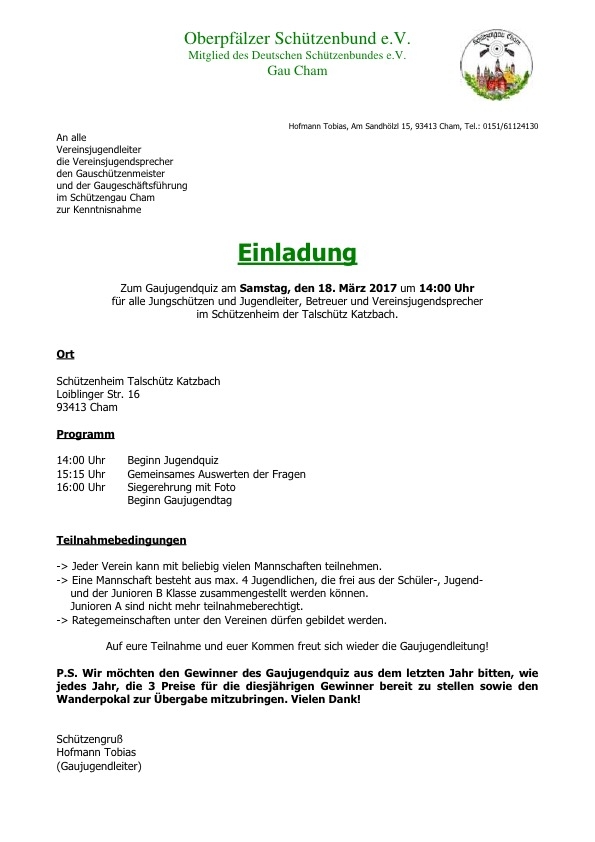 Oberpfälzer Schützenbund e.V.
Mitglied des Deutschen Schützenbundes e.V.
Gau Cham

Schützengau Cham

Hofmann Tobias, Am Sandhölzl 15, 93413 Cham, Tel.: 0151/61124130

An alle
Vereinsjugendleiter
die Vereinsjugendsprecher
den Gauschützenmeister
und der Gaugeschäftsführung
im Schützengau Cham
zur Kenntnisnahme

Einladung

Zum Gaujugendquiz am Samstag, den 18. März 2017 um 14:00 Uhr für alle Jungschützen und Jugendleiter, Betreuer und Vereinsjugendsprecher im Schützenheim der Talschütz Katzbach.

Ort

Schützenheim Talschütz Katzbach
Loiblinger Str. 16
93413 Cham

Programm

14:00 Uhr Beginn Jugendquiz
15:15 Uhr Gemeinsames Auswerten der Fragen
16:00 Uhr Siegerehrung mit Foto
Beginn Gaujugendtag

Teilnahmebedingungen

-> Jeder Verein kann mit beliebig vielen Mannschaften teilnehmen.
-> Eine Mannschaft besteht aus max. 4 Jugendlichen, die frei aus der Schüler-, Jugend- und der Junioren B Klasse zusammengestellt werden können.
Junioren A sind nicht mehr teilnahmeberechtigt.
-> Rategemeinschaften unter den Vereinen dürfen gebildet werden.

Auf eure Teilnahme und euer Kommen freut sich wieder die Gaujugendleitung!

P.S. Wir möchten den Gewinner des Gaujugendquiz aus dem letzten Jahr bitten, wie jedes Jahr, die 3 Preise für die diesjährigen Gewinner bereit zu stellen sowie den Wanderpokal zur Übergabe mitzubringen. Vielen Dank!

Schützengruß
Hofmann Tobias
(Gaujugendleiter)